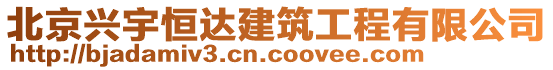 北京兴宇恒达建筑工程有限公司
http://bjadamiv3.cn.coovee.com